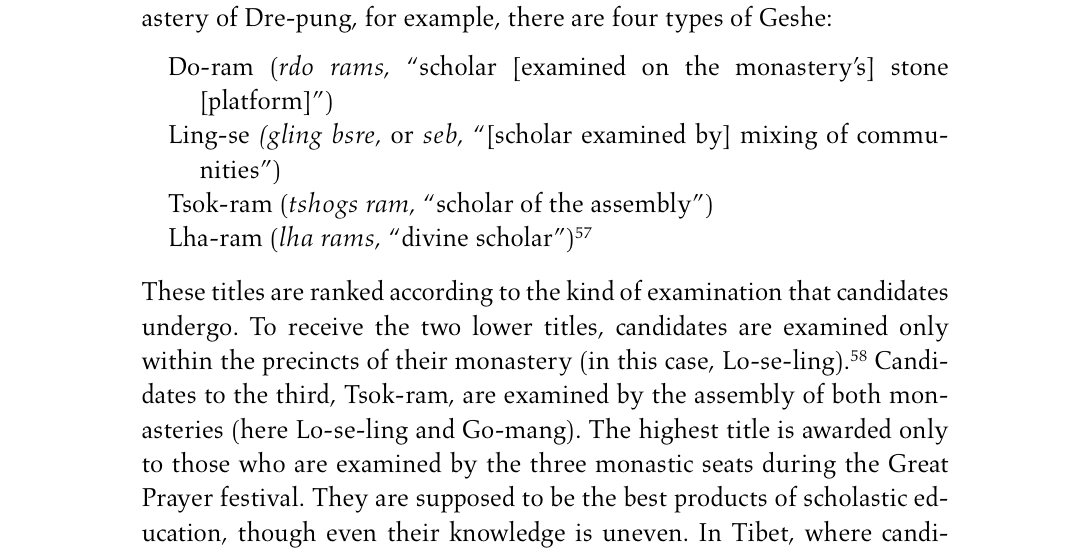 astery of Dre-pung, for example, there are four types of Geshe:

Do-ram (rdo rams, “scholar [examined on the monastery’s] stone [platform]”)
Ling-se (gling bsre, or seb, “[scholar examined by] mixing of communities”)
Tsok-ram (tshogs ram, “scholar of the assembly”)
Lha-ram (lha rams, “divine scholar”)$^{57}$

These titles are ranked according to the kind of examination that candidates undergo. To receive the two lower titles, candidates are examined only within the precincts of their monastery (in this case, Lo-se-ling).$^{58}$ Candidates to the third, Tsok-ram, are examined by the assembly of both monasteries (here Lo-se-ling and Go-mang). The highest title is awarded only to those who are examined by the three monastic seats during the Great Prayer festival. They are supposed to be the best products of scholastic education, though even their knowledge is uneven. In Tibet, where candi-